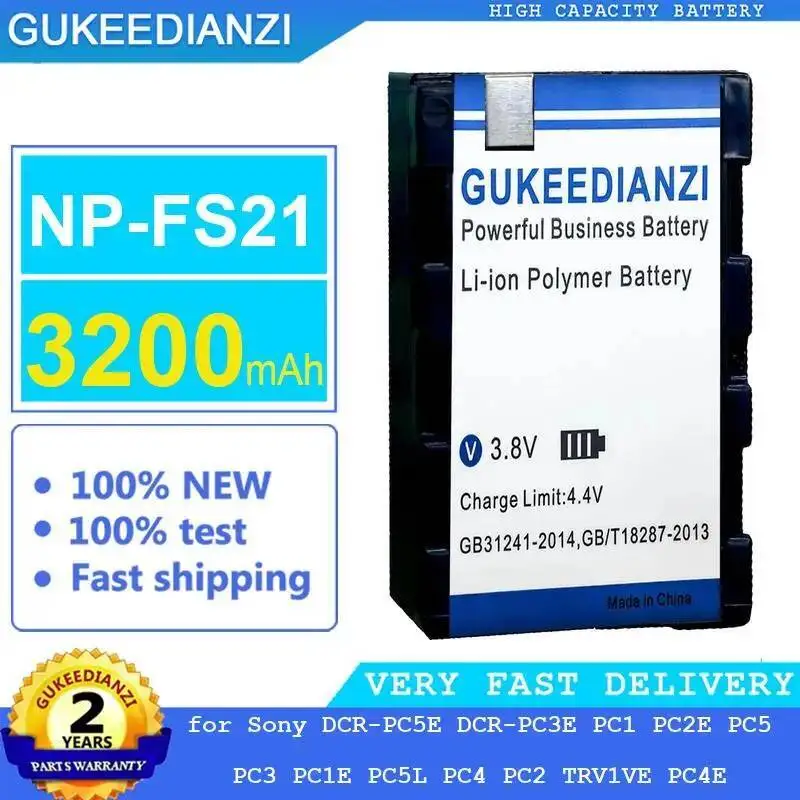 GUKEEDIANZI

HIGH CAPACITY BATTERY

NP-FS21

3200mAh

• 100% NEW
• 100% test
• Fast shipping

GUKEEDIANZI
Powerful Business Battery
Li-ion Polymer Battery

V 3.8V

Charge Limit:4.4V

GB31241-2014,GB/T18287-2013

Made in China

GUKEEDIANZI
2
YEARS
PARTS WARRANTY

VERY FAST DELIVERY

for Sony DCR-PC5E DCR-PC3E PC1 PC2E PC5 PC3 PC1E PC5L PC4 PC2 TRV1VE PC4E